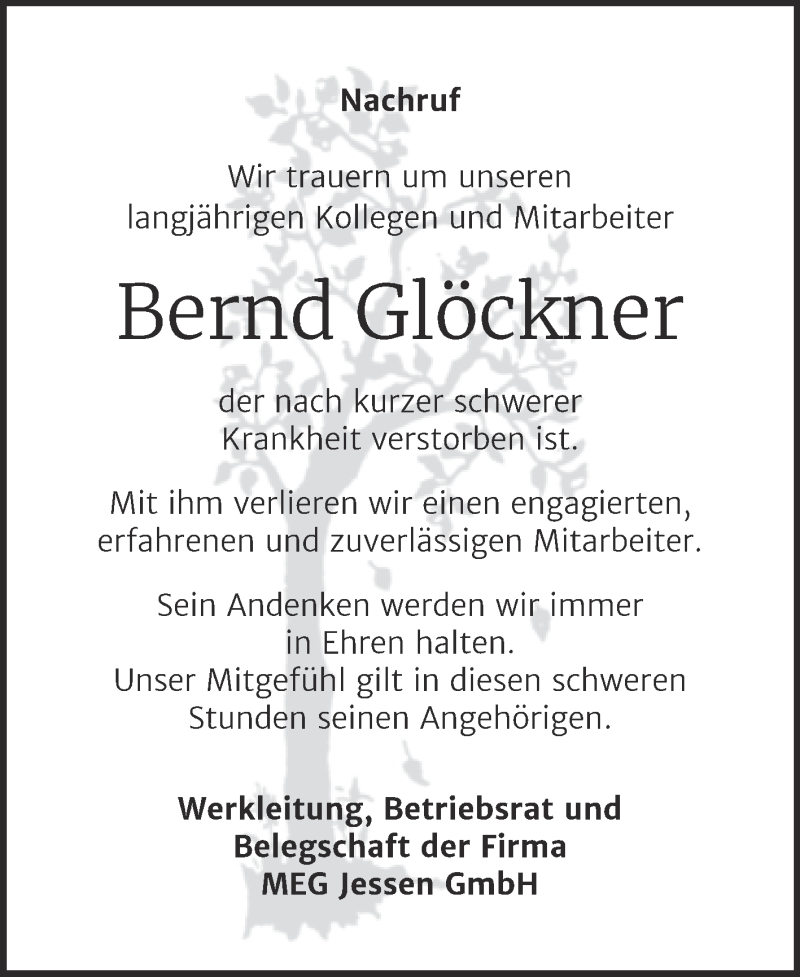 Nachruf

Wir trauern um unseren langjährigen Kollegen und Mitarbeiter

Bernd Glöckner

der nach kurzer schwerer Krankheit verstorben ist.

Mit ihm verlieren wir einen engagierten, erfahrenen und zuverlässigen Mitarbeiter.

Sein Andenken werden wir immer in Ehren halten.
Unser Mitgefühl gilt in diesen schweren Stunden seinen Angehörigen.

Werkleitung, Betriebsrat und Belegschaft der Firma MEG Jessen GmbH